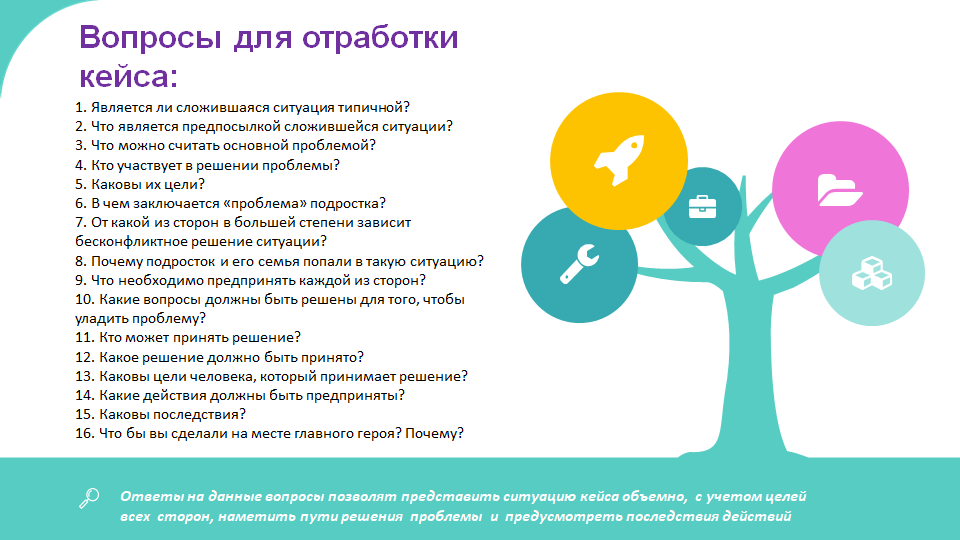 Вопросы для отработки кейса:

1. Является ли сложившаяся ситуация типичной?
2. Что является предпосылкой сложившейся ситуации?
3. Что можно считать основной проблемой?
4. Кто участвует в решении проблемы?
5. Каковы их цели?
6. В чем заключается «проблема» подростка?
7. От какой из сторон в большей степени зависит бесконфликтное решение ситуации?
8. Почему подросток и его семья попали в такую ситуацию?
9. Что необходимо предпринять каждой из сторон?
10. Какие вопросы должны быть решены для того, чтобы уладить проблему?
11. Кто может принять решение?
12. Какое решение должно быть принято?
13. Каковы цели человека, который принимает решение?
14. Какие действия должны быть предприняты?
15. Каковы последствия?
16. Что бы вы сделали на месте главного героя? Почему?

Ответы на данные вопросы позволят представить ситуацию кейса объемно, с учетом целей всех сторон, наметить пути решения проблемы и предусмотреть последствия действий